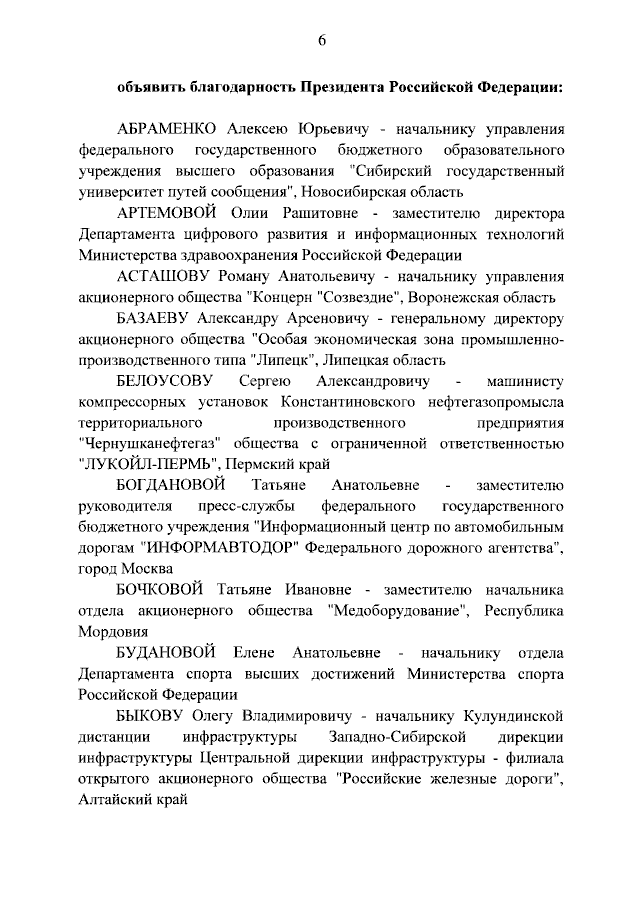 6

объявить благодарность Президента Российской Федерации:

АБРАМЕНКО Алексею Юрьевичу - начальнику управления федерального государственного бюджетного образовательного учреждения высшего образования "Сибирский государственный университет путей сообщения", Новосибирская область

АРТЕМОВОЙ Олии Рашитовне - заместителю директора Департамента цифрового развития и информационных технологий Министерства здравоохранения Российской Федерации

АСТАШОВУ Роману Анатольевичу - начальнику управления акционерного общества "Концерн "Созвездие", Воронежская область

БАЗАЕВУ Александру Арсеновичу - генеральному директору акционерного общества "Особая экономическая зона промышленно-производственного типа "Липецк", Липецкая область

БЕЛОУСОВУ Сергею Александровичу - машинисту компрессорных установок Константиновского нефтегазопромысла территориального производственного предприятия "Чернушканефтегаз" общества с ограниченной ответственностью "ЛУКОЙЛ-ПЕРМЬ", Пермский край

БОГДАНОВОЙ Татьяне Анатольевне - заместителю руководителя пресс-службы федерального государственного бюджетного учреждения "Информационный центр по автомобильным дорогам "ИНФОРМАВТОДОР" Федерального дорожного агентства", город Москва

БОЧКОВОЙ Татьяне Ивановне - заместителю начальника отдела акционерного общества "Медоборудование", Республика Мордовия

БУДАНОВОЙ Елене Анатольевне - начальнику отдела Департамента спорта высших достижений Министерства спорта Российской Федерации

БЫКОВУ Олегу Владимировичу - начальнику Кулундинской дистанции инфраструктуры Западно-Сибирской дирекции инфраструктуры Центральной дирекции инфраструктуры - филиала открытого акционерного общества "Российские железные дороги", Алтайский край